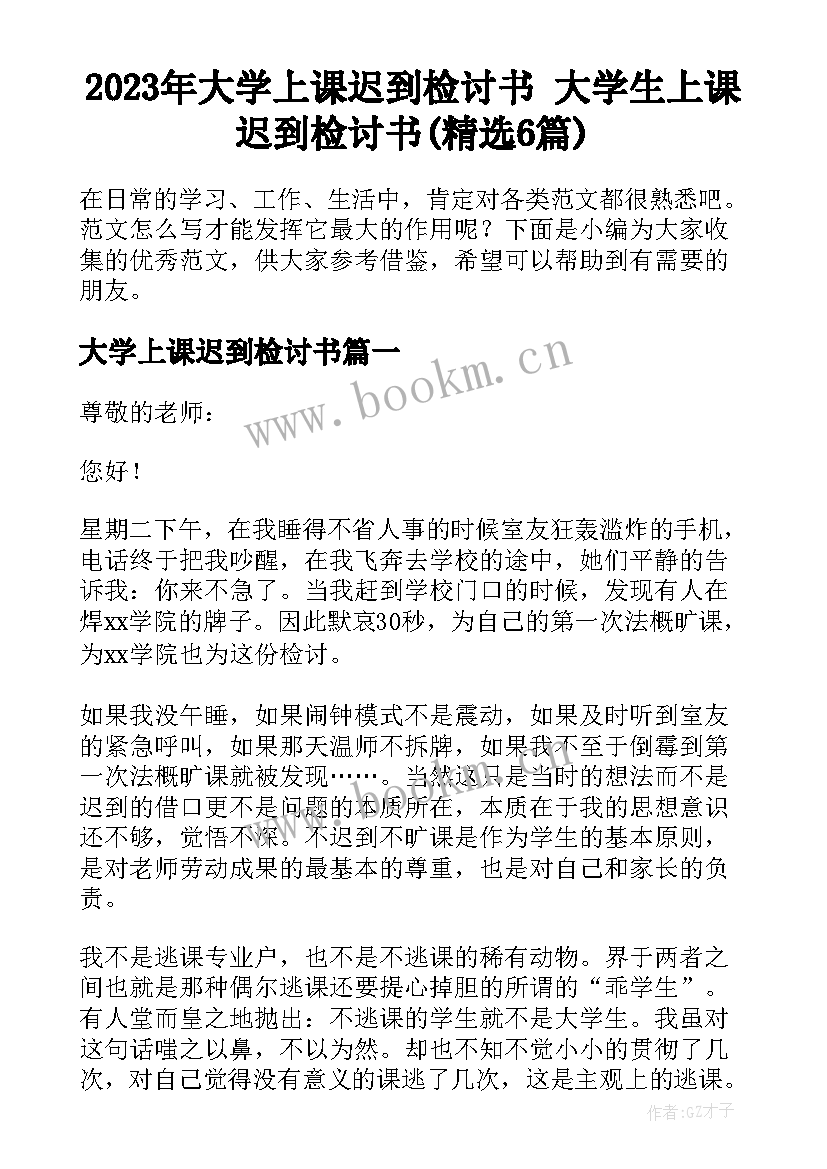 2023年大学上课迟到检讨书 大学生上课迟到检讨书(精选6篇)

在日常的学习、工作、生活中，肯定对各类范文都很熟悉吧。范文怎么写才能发挥它最大的作用呢？下面是小编为大家收集的优秀范文，供大家参考借鉴，希望可以帮助到有需要的朋友。

大学上课迟到检讨书篇一

www.bookm.cn

尊敬的老师：

您好！

星期二下午，在我睡得不省人事的时候室友狂轰滥炸的手机，电话终于把我吵醒，在我飞奔去学校的途中，她们平静的告诉我：你来不急了。当我赶到学校门口的时候，发现有人在焊xx学院的牌子。因此默哀30秒，为自己的第一次法概旷课，为xx学院也为这份检讨。

如果我没午睡，如果闹钟模式不是震动，如果及时听到室友的紧急呼叫，如果那天温师不拆牌，如果我不至于倒霉到第一次法概旷课就被发现……。当然这只是当时的想法而不是迟到的借口更不是问题的本质所在，本质在于我的思想意识还不够，觉悟不深。不迟到不旷课是作为学生的基本原则，是对老师劳动成果的最基本的尊重，也是对自己和家长的负责。

我不是逃课专业户，也不是不逃课的稀有动物。界于两者之间也就是那种偶尔逃课还要提心掉胆的所谓的“乖学生”。有人堂而皇之地抛出：不逃课的学生就不是大学生。我虽对这句话嗤之以鼻，不以为然。却也不知不觉小小的贯彻了几次，对自己觉得没有意义的课逃了几次，这是主观上的逃课。

作者:GZ才子